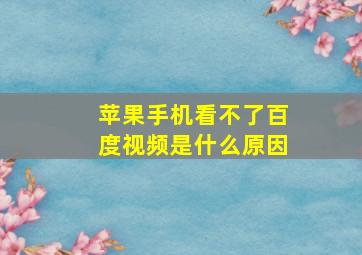 苹果手机看不了百度视频是什么原因